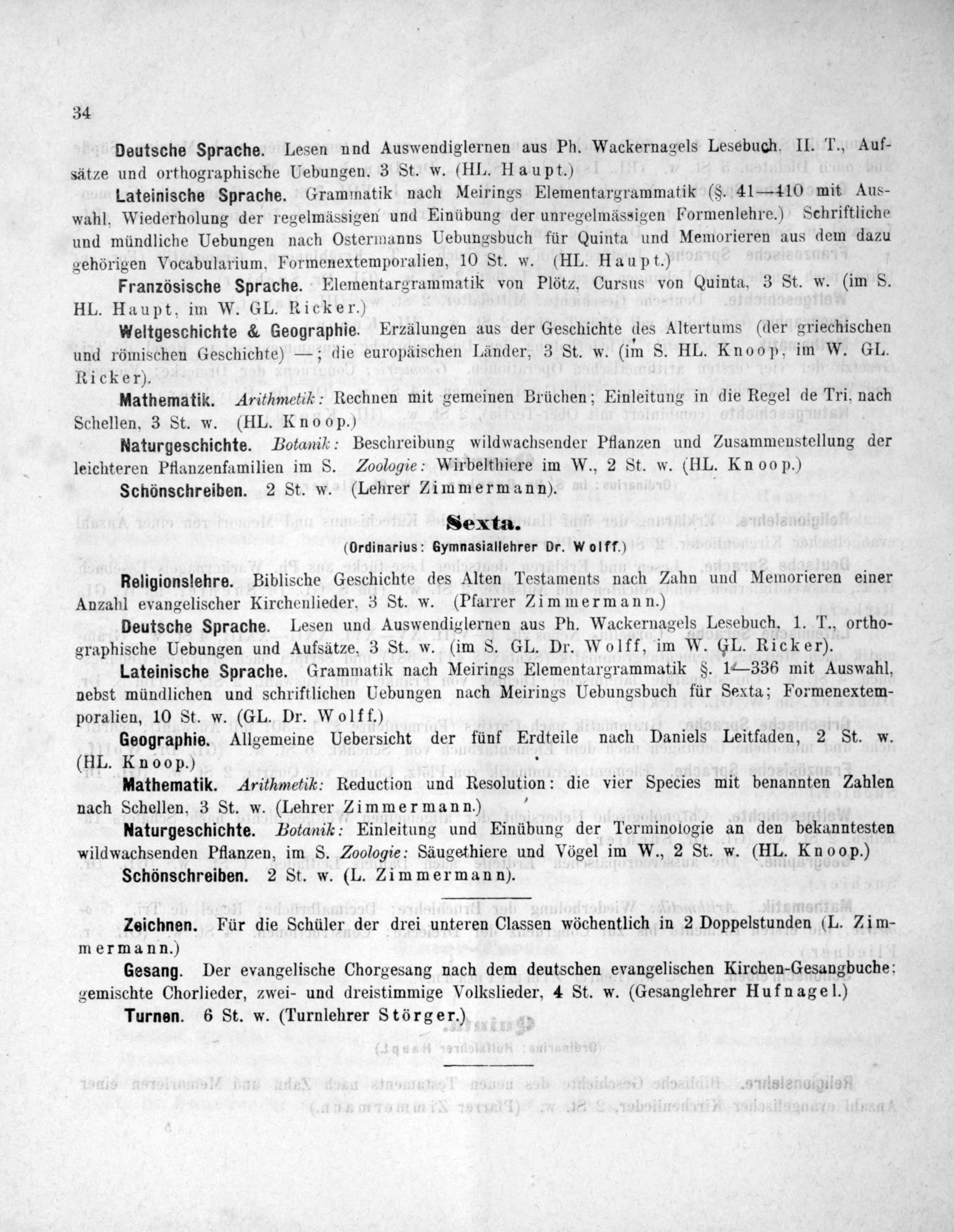 34

Deutsche Sprache. Lesen nnd Auswendiglernen aus Ph. Wackernagels Lesebuch, II. T., Aufsätze und orthographische Uebungen. 3 St. w. (HL. Haupt.)

Lateinische Sprache. Grammatik nach Meirings Elementargrammatik (§. 41—410 mit Auswahl, Wiederholung der regelmässigen und Einübung der unregelmässigen Formenlehre.) Schriftliche und mündliche Uebungen nach Ostermanns Uebungsbuch für Quinta und Memorieren aus dem dazu gehörigen Vocabularium, Formenextemporalien, 10 St. w. (HL. Haupt.)

Französische Sprache. Elementargrammatik von Plötz, Cursus von Quinta, 3 St. w. (im S. HL. Haupt, im W. GL. Ricker.)

Weltgeschichte & Geographie. Erzälungen aus der Geschichte des Altertums (der griechischen und römischen Geschichte) —; die europäischen Länder, 3 St. w. (im S. HL. Knoop, im W. GL. Ricker).

Mathematik. Arithmetik: Rechnen mit gemeinen Brüchen; Einleitung in die Regel de Tri, nach Schellen, 3 St. w. (HL. Knoop.)

Naturgeschichte. Botanik: Beschreibung wildwachsender Pflanzen und Zusammenstellung der leichteren Pflanzenfamilien im S. Zoologie: Wirbelthiere im W., 2 St. w. (HL. Knoop.)

Schönschreiben. 2 St. w. (Lehrer Zimmermann).

Sexta.

(Ordinarius: Gymnasiallehrer Dr. Wolff.)

Religionslehre. Biblische Geschichte des Alten Testaments nach Zahn und Memorieren einer Anzahl evangelischer Kirchenlieder, 3 St. w. (Pfarrer Zimmermann.)

Deutsche Sprache. Lesen und Auswendiglernen aus Ph. Wackernagels Lesebuch, 1. T., orthographische Uebungen und Aufsätze, 3 St. w. (im S. GL. Dr. Wolff, im W. GL. Ricker).

Lateinische Sprache. Grammatik nach Meirings Elementargrammatik §. 1—336 mit Auswahl, nebst mündlichen und schriftlichen Uebungen nach Meirings Uebungsbuch für Sexta; Formenextemporalien, 10 St. w. (GL. Dr. Wolff.)

Geographie. Allgemeine Uebersicht der fünf Erdteile nach Daniels Leitfaden, 2 St. w. (HL. Knoop.)

Mathematik. Arithmetik: Reduction und Resolution: die vier Species mit benannten Zahlen nach Schellen, 3 St. w. (Lehrer Zimmermann.)

Naturgeschichte. Botanik: Einleitung und Einübung der Terminologie an den bekanntesten wildwachsenden Pflanzen, im S. Zoologie: Säugethiere und Vögel im W., 2 St. w. (HL. Knoop.)

Schönschreiben. 2 St. w. (L. Zimmermann).

Zeichnen. Für die Schüler der drei unteren Classen wöchentlich in 2 Doppelstunden (L. Zimmermann.)

Gesang. Der evangelische Chorgesang nach dem deutschen evangelischen Kirchen-Gesangbuche; gemischte Chorlieder, zwei- und dreistimmige Volkslieder, 4 St. w. (Gesanglehrer Hufnagel.)

Turnen. 6 St. w. (Turnlehrer Störger.)